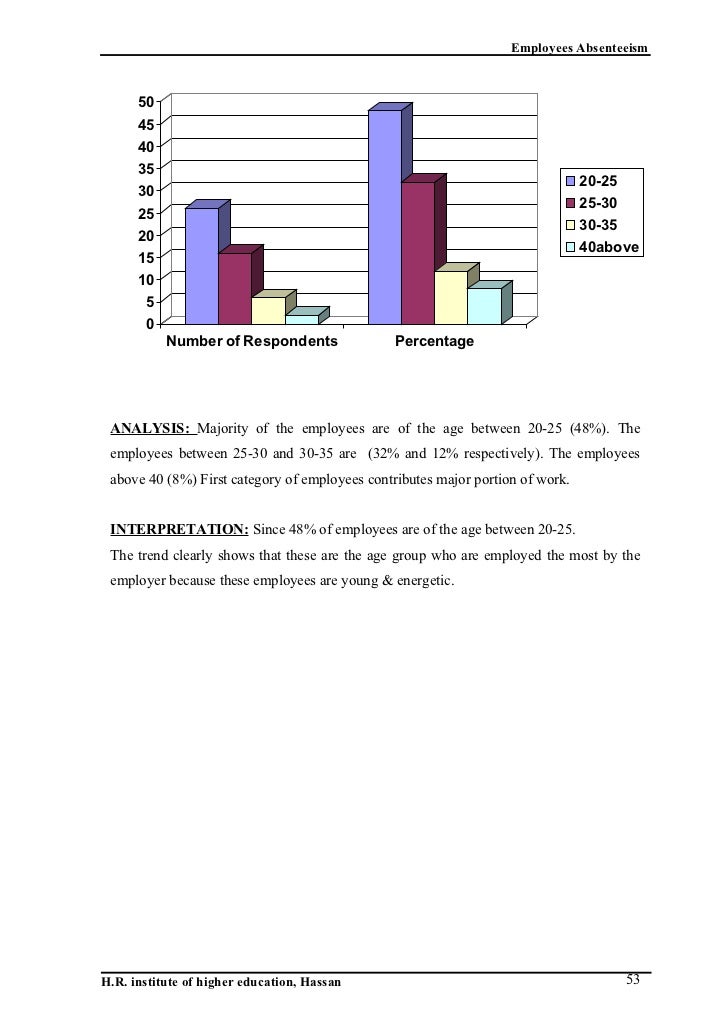 Employees Absenteeism

50
45
40
35
30
25
20
15
10
5
0

Number of Respondents
Percentage

20-25
25-30
30-35
40above

ANALYSIS: Majority of the employees are of the age between 20-25 (48%). The employees between 25-30 and 30-35 are (32% and 12% respectively). The employees above 40 (8%) First category of employees contributes major portion of work.

INTERPRETATION: Since 48% of employees are of the age between 20-25.
The trend clearly shows that these are the age group who are employed the most by the employer because these employees are young & energetic.

H.R. institute of higher education, Hassan
53